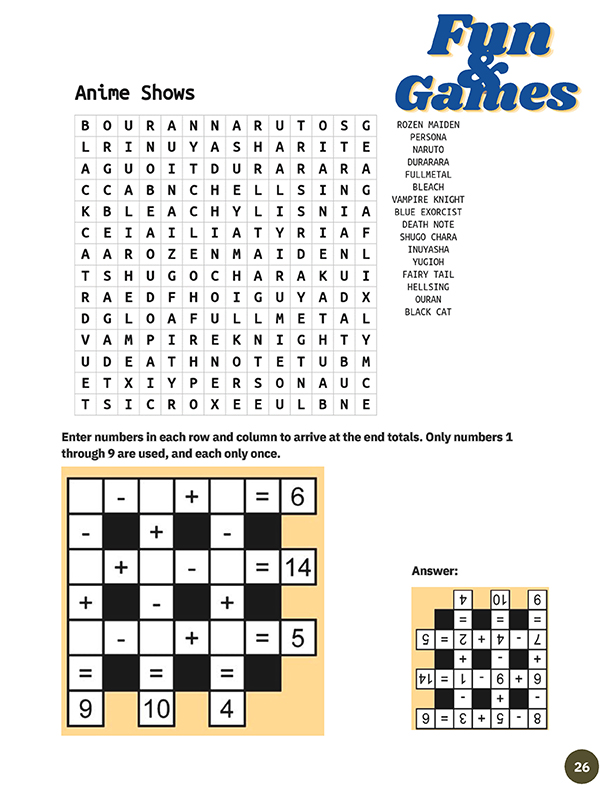 Fun & Games

Anime Shows

| B | O | U | R | A | N | N | A | R | U | T | O | S | G |
|---|---|---|---|---|---|---|---|---|---|---|---|---|---|
| L | R | I | N | U | Y | A | S | H | A | R | I | T | E |
| A | G | U | O | I | T | D | U | R | A | R | A | R | A |
| C | C | A | B | N | C | H | E | L | L | S | I | N | G |
| K | B | L | E | A | C | H | Y | L | I | S | N | I | A |
| C | E | I | A | I | L | I | A | T | Y | R | I | A | F |
| A | A | R | O | Z | E | N | M | A | I | D | E | N | L |
| T | S | H | U | G | O | C | H | A | R | A | K | U | I |
| R | A | E | D | F | H | O | I | G | U | Y | A | D | X |
| D | G | L | O | A | F | U | L | L | M | E | T | A | L |
| V | A | M | P | I | R | E | K | N | I | G | H | T | Y |
| U | D | E | A | T | H | N | O | T | E | T | U | B | M |
| E | T | X | I | Y | P | E | R | S | O | N | A | U | C |
| T | S | I | C | R | O | X | E | E | U | L | B | N | E |

ROZEN MAIDEN
PERSONA
NARUTO
DURARARA
FULLMETAL
BLEACH
VAMPIRE KNIGHT
BLUE EXORCIST
DEATH NOTE
SHUGO CHARA
INUYASHA
YUGIOH
FAIRY TAIL
HELLSING
OURAN
BLACK CAT

Enter numbers in each row and column to arrive at the end totals. Only numbers 1 through 9 are used, and each only once.

| | - | | + | | = | 6 |
|---|---|---|---|---|---|---|
| - | | + | | - | | |
| | + | | - | | = | 14 |
| + | | - | | + | | |
| | - | | + | | = | 5 |
| = | | = | | = | | |
| 9 | | 10 | | 4 | | |

Answer:

| 8 | - | 5 | + | 3 | = | 6 |
|---|---|---|---|---|---|---|
| - | | + | | - | | |
| 6 | + | 9 | - | 1 | = | 14 |
| + | | - | | + | | |
| 7 | - | 4 | + | 2 | = | 5 |
| = | | = | | = | | |
| 9 | | 10 | | 4 | | |

26